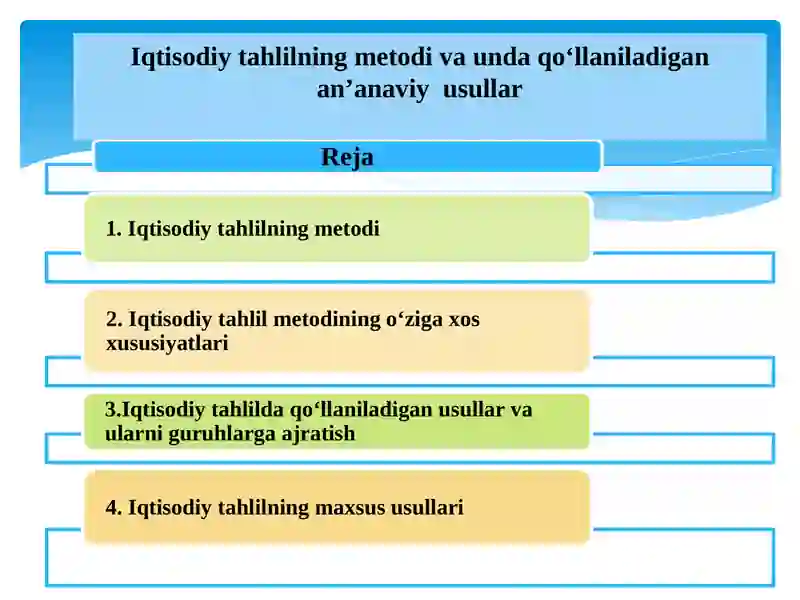 Iqtisodiy tahlilning metodi va unda qo‘llaniladigan an’anaviy usullar

Reja

1. Iqtisodiy tahlilning metodi

2. Iqtisodiy tahlil metodining o‘ziga xos xususiyatlari

3.Iqtisodiy tahlilda qo‘llaniladigan usullar va ularni guruhlarga ajratish

4. Iqtisodiy tahlilning maxsus usullari